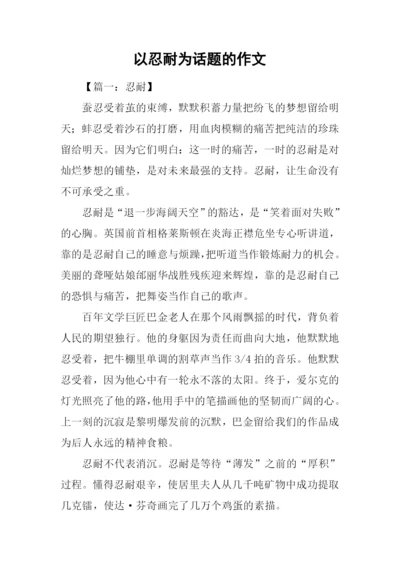 以忍耐为话题的作文

【篇一：忍耐】

蚕忍受着茧的束缚，默默积蓄力量把纷飞的梦想留给明天；蚌忍受着沙石的打磨，用血肉模糊的痛苦把纯洁的珍珠留给明天。因为它们明白：这一时的痛苦，一时的忍耐是对灿烂梦想的铺垫，是对未来最强的支持。忍耐，让生命没有不可承受之重。

忍耐是“退一步海阔天空”的豁达，是“笑着面对失败”的心胸。英国前首相格莱斯顿在炎海正襟危坐专心听讲道，靠的是忍耐自己的睡意与烦躁，把听道当作锻炼耐力的机会。美丽的聋哑姑娘邰丽华战胜残疾迎来辉煌，靠的是忍耐自己的恐惧与痛苦，把舞姿当作自己的歌声。

百年文学巨匠巴金老人在那个风雨飘摇的时代，背负着人民的期望独行。他的身躯因为责任而曲向大地，他默默地忍受着，把牛棚里单调的割草声当作 3/4 拍的音乐。他默默忍受着，因为他心中有一轮永不落的太阳。终于，爱尔克的灯光照亮了他的路，他用手中的笔描画他的坚韧而广阔的心。上一刻的沉寂是黎明爆发前的沉默，巴金留给我们的作品成为后人永远的精神食粮。

忍耐不代表消沉。忍耐是等待“薄发”之前的“厚积”过程。懂得忍耐艰辛，使居里夫人从几千吨矿物中成功提取几克镭，使达·芬奇画完了几万个鸡蛋的素描。